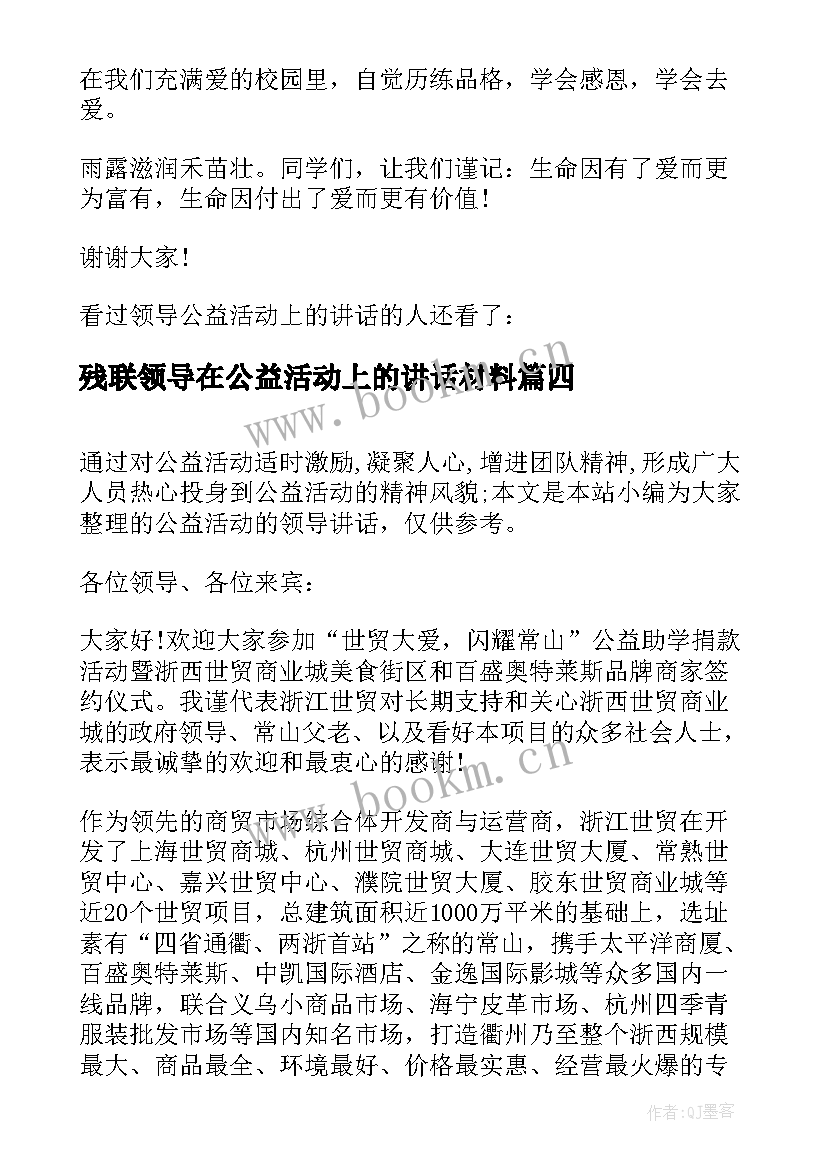 在我们充满爱的校园里，自觉历练品格，学会感恩，学会去爱。

雨露滋润禾苗壮。同学们，让我们谨记：生命因有了爱而更为富有，生命因付出了爱而更有价值！

谢谢大家！

看过领导公益活动上的讲话的人还看了：

残联领导在公益活动上的讲话材料篇四

www.bookm.cn

通过对公益活动适时激励,凝聚人心,增进团队精神,形成广大人员热心投身到公益活动的精神风貌;本文是本站小编为大家整理的公益活动的领导讲话，仅供参考。

各位领导、各位来宾：

大家好!欢迎大家参加“世贸大爱，闪耀常山”公益助学捐款活动暨浙西世贸商业城美食街区和百盛奥特莱斯品牌商家签约仪式。我谨代表浙江世贸对长期支持和关心浙西世贸商业城的政府领导、常山父老、以及看好本项目的众多社会人士，表示最诚挚的欢迎和最衷心的感谢!

www.bookm.cn

作为领先的商贸市场综合体开发商与运营商，浙江世贸在开发了上海世贸商城、杭州世贸商城、大连世贸大厦、常熟世贸中心、嘉兴世贸中心、濮院世贸大厦、胶东世贸商业城等近20个世贸项目，总建筑面积近1000万平米的基础上，选址素有“四省通衢、两浙首站”之称的常山，携手太平洋商厦、百盛奥特莱斯、中凯国际酒店、金逸国际影城等众多国内一线品牌，联合义乌小商品市场、海宁皮革市场、杭州四季青服装批发市场等国内知名市场，打造衢州乃至整个浙西规模最大、商品最全、环境最好、价格最实惠、经营最火爆的专

作者:QJ墨客